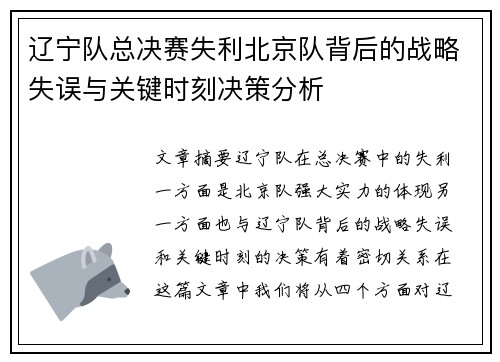 辽宁队总决赛失利北京队背后的战略失误与关键时刻决策分析

文章摘要辽宁队在总决赛中的失利一方面是北京队强大实力的体现另一方面也与辽宁队背后的战略失误和关键时刻的决策有着密切关系在这篇文章中我们将从四个方面对辽